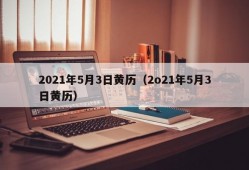 2021年5月3日黄历（2o21年5月3日黄历）